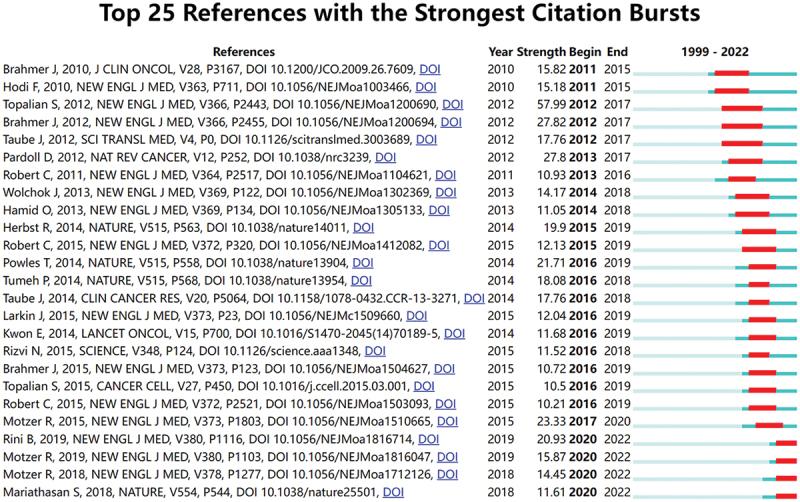 Top 25 References with the Strongest Citation Bursts

| References | Year | Strength | Begin | End | 1999 - 2022 |
|---|---|---|---|---|---|
| Brahmer J, 2010, J CLIN ONCOL, V28, P3167, DOI 10.1200/JCO.2009.26.7609, DOI | 2010 | 15.82 | 2011 | 2015 | |
| Hodi F, 2010, NEW ENGL J MED, V363, P711, DOI 10.1056/NEJMoa1003466, DOI | 2010 | 15.18 | 2011 | 2015 | |
| Topalian S, 2012, NEW ENGL J MED, V366, P2443, DOI 10.1056/NEJMoa1200690, DOI | 2012 | 57.99 | 2012 | 2017 | |
| Brahmer J, 2012, NEW ENGL J MED, V366, P2455, DOI 10.1056/NEJMoa1200694, DOI | 2012 | 27.82 | 2012 | 2017 | |
| Taube J, 2012, SCI TRANSL MED, V4, P0, DOI 10.1126/scitranslmed.3003689, DOI | 2012 | 17.76 | 2012 | 2017 | |
| Pardoll D, 2012, NAT REV CANCER, V12, P252, DOI 10.1038/nrc3239, DOI | 2012 | 27.8 | 2013 | 2017 | |
| Robert C, 2011, NEW ENGL J MED, V364, P2517, DOI 10.1056/NEJMoa1104621, DOI | 2011 | 10.93 | 2013 | 2016 | |
| Wolchok J, 2013, NEW ENGL J MED, V369, P122, DOI 10.1056/NEJMoa1302369, DOI | 2013 | 14.17 | 2014 | 2018 | |
| Hamid O, 2013, NEW ENGL J MED, V369, P134, DOI 10.1056/NEJMoa1305133, DOI | 2013 | 11.05 | 2014 | 2018 | |
| Herbst R, 2014, NATURE, V515, P563, DOI 10.1038/nature14011, DOI | 2014 | 19.9 | 2015 | 2019 | |
| Robert C, 2015, NEW ENGL J MED, V372, P320, DOI 10.1056/NEJMoa1412082, DOI | 2015 | 12.13 | 2015 | 2019 | |
| Powles T, 2014, NATURE, V515, P558, DOI 10.1038/nature13904, DOI | 2014 | 21.71 | 2016 | 2019 | |
| Tumeh P, 2014, NATURE, V515, P568, DOI 10.1038/nature13954, DOI | 2014 | 18.08 | 2016 | 2018 | |
| Taube J, 2014, CLIN CANCER RES, V20, P5064, DOI 10.1158/1078-0432.CCR-13-3271, DOI | 2014 | 17.76 | 2016 | 2018 | |
| Larkin J, 2015, NEW ENGL J MED, V373, P23, DOI 10.1056/NEJMc1509660, DOI | 2015 | 12.04 | 2016 | 2019 | |
| Kwon E, 2014, LANCET ONCOL, V15, P700, DOI 10.1016/S1470-2045(14)70189-5, DOI | 2014 | 11.68 | 2016 | 2019 | |
| Rizvi N, 2015, SCIENCE, V348, P124, DOI 10.1126/science.aaa1348, DOI | 2015 | 11.52 | 2016 | 2018 | |
| Brahmer J, 2015, NEW ENGL J MED, V373, P123, DOI 10.1056/NEJMoa1504627, DOI | 2015 | 10.72 | 2016 | 2019 | |
| Topalian S, 2015, CANCER CELL, V27, P450, DOI 10.1016/j.ccell.2015.03.001, DOI | 2015 | 10.5 | 2016 | 2019 | |
| Robert C, 2015, NEW ENGL J MED, V372, P2521, DOI 10.1056/NEJMoa1503093, DOI | 2015 | 10.21 | 2016 | 2019 | |
| Motzer R, 2015, NEW ENGL J MED, V373, P1803, DOI 10.1056/NEJMoa1510665, DOI | 2015 | 23.33 | 2017 | 2020 | |
| Rini B, 2019, NEW ENGL J MED, V380, P1116, DOI 10.1056/NEJMoa1816714, DOI | 2019 | 20.93 | 2020 | 2022 | |
| Motzer R, 2019, NEW ENGL J MED, V380, P1103, DOI 10.1056/NEJMoa1816047, DOI | 2019 | 15.87 | 2020 | 2022 | |
| Motzer R, 2018, NEW ENGL J MED, V378, P1277, DOI 10.1056/NEJMoa1712126, DOI | 2018 | 14.45 | 2020 | 2022 | |
| Mariathasan S, 2018, NATURE, V554, P544, DOI 10.1038/nature25501, DOI | 2018 | 11.61 | 2020 | 2022 | |